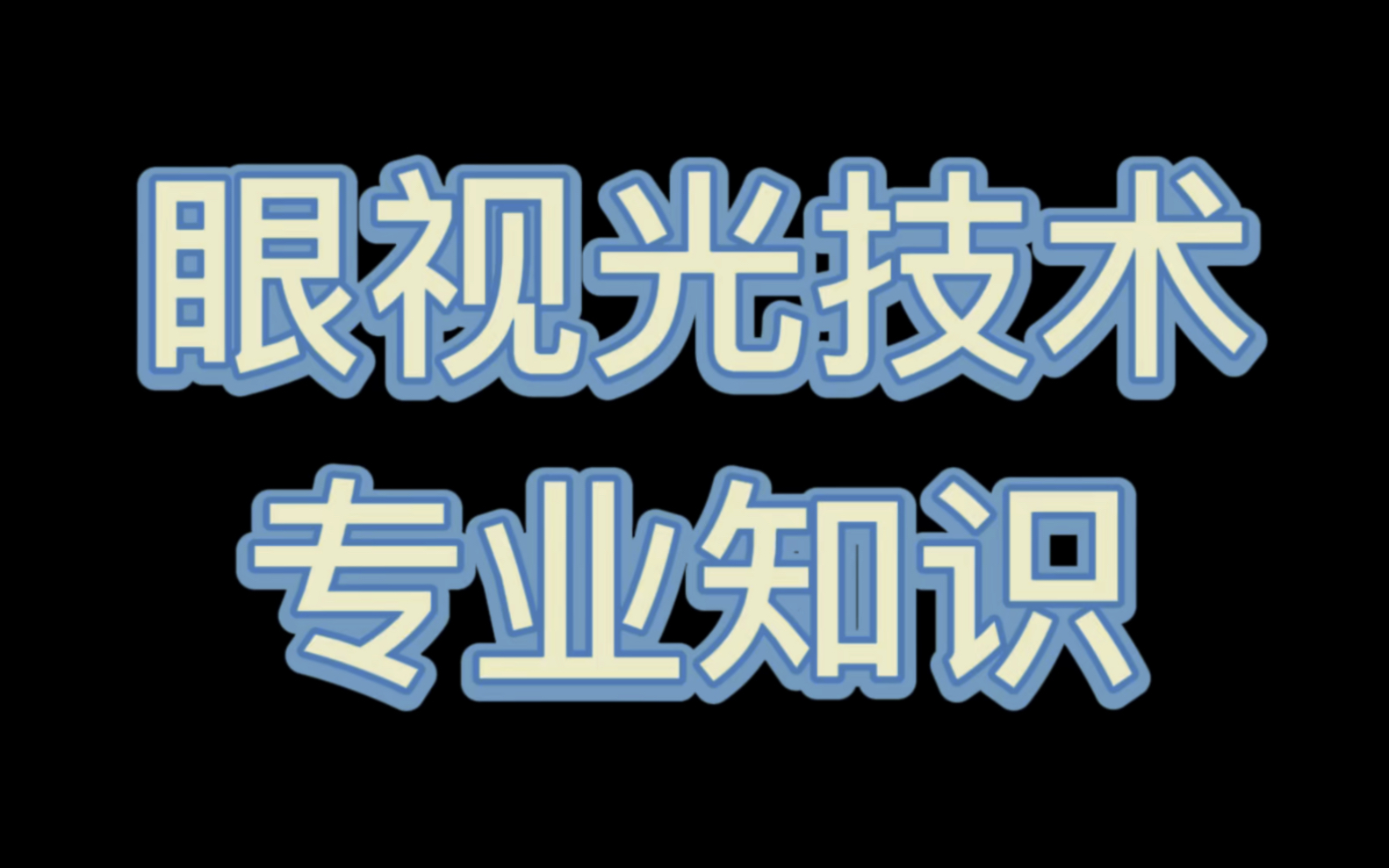 眼视光技术
专业知识